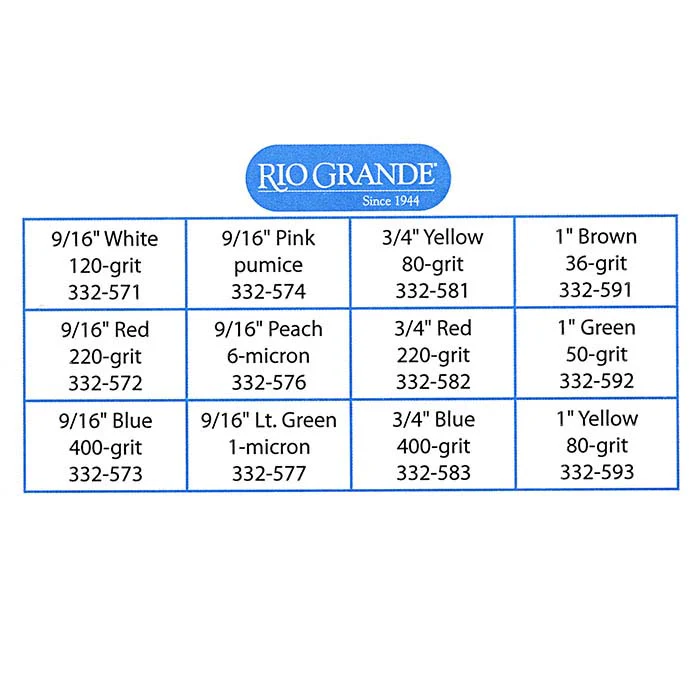 RIO GRANDE
Since 1944

| 9/16" White 120-grit 332-571 | 9/16" Pink pumice 332-574 | 3/4" Yellow 80-grit 332-581 | 1" Brown 36-grit 332-591 |
|---|---|---|---|
| 9/16" Red 220-grit 332-572 | 9/16" Peach 6-micron 332-576 | 3/4" Red 220-grit 332-582 | 1" Green 50-grit 332-592 |
| 9/16" Blue 400-grit 332-573 | 9/16" Lt. Green 1-micron 332-577 | 3/4" Blue 400-grit 332-583 | 1" Yellow 80-grit 332-593 |